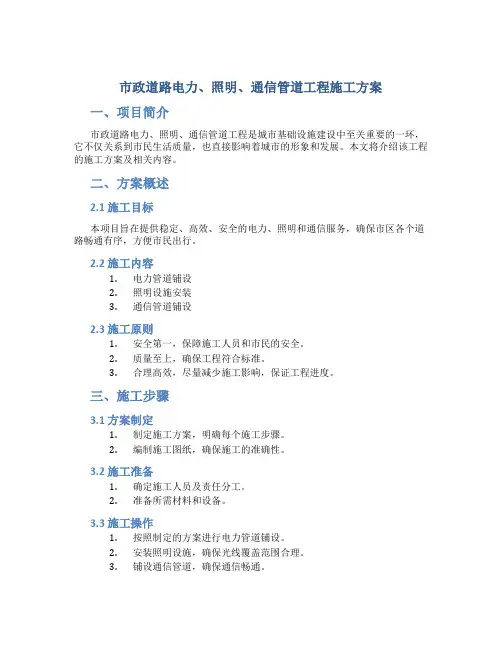 市政道路电力、照明、通信管道工程施工方案

一、项目简介

市政道路电力、照明、通信管道工程是城市基础设施建设中至关重要的一环，它不仅关系到市民生活质量，也直接影响着城市的形象和发展。本文将介绍该工程的施工方案及相关内容。

二、方案概述

2.1 施工目标

本项目旨在提供稳定、高效、安全的电力、照明和通信服务，确保市区各个道路畅通有序，方便市民出行。

2.2 施工内容

1. 电力管道铺设
2. 照明设施安装
3. 通信管道铺设

2.3 施工原则

1. 安全第一，保障施工人员和市民的安全。
2. 质量至上，确保工程符合标准。
3. 合理高效，尽量减少施工影响，保证工程进度。

三、施工步骤

3.1 方案制定

1. 制定施工方案，明确每个施工步骤。
2. 编制施工图纸，确保施工的准确性。

3.2 施工准备

1. 确定施工人员及责任分工。
2. 准备所需材料和设备。

3.3 施工操作

1. 按照制定的方案进行电力管道铺设。
2. 安装照明设施，确保光线覆盖范围合理。
3. 铺设通信管道，确保通信畅通。